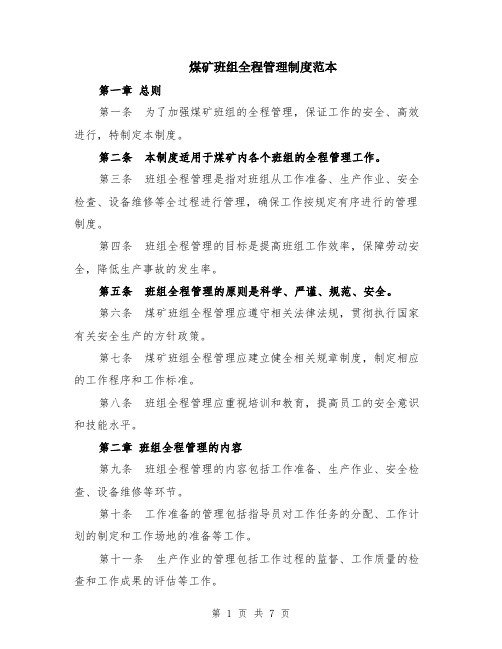 煤矿班组全程管理制度范本

第一章 总则

第一条 为了加强煤矿班组的全程管理，保证工作的安全、高效进行，特制定本制度。

第二条 本制度适用于煤矿内各个班组的全程管理工作。

第三条 班组全程管理是指对班组从工作准备、生产作业、安全检查、设备维修等全过程进行管理，确保工作按规定有序进行的管理制度。

第四条 班组全程管理的目标是提高班组工作效率，保障劳动安全，降低生产事故的发生率。

第五条 班组全程管理的原则是科学、严谨、规范、安全。

第六条 煤矿班组全程管理应遵守相关法律法规，贯彻执行国家有关安全生产的方针政策。

第七条 煤矿班组全程管理应建立健全相关规章制度，制定相应的工作程序和工作标准。

第八条 班组全程管理应重视培训和教育，提高员工的安全意识和技能水平。

第二章 班组全程管理的内容

第九条 班组全程管理的内容包括工作准备、生产作业、安全检查、设备维修等环节。

第十条 工作准备的管理包括指导员对工作任务的分配、工作计划的制定和工作场地的准备等工作。

第十一条 生产作业的管理包括工作过程的监督、工作质量的检查和工作成果的评估等工作。

第 1 页 共 7 页